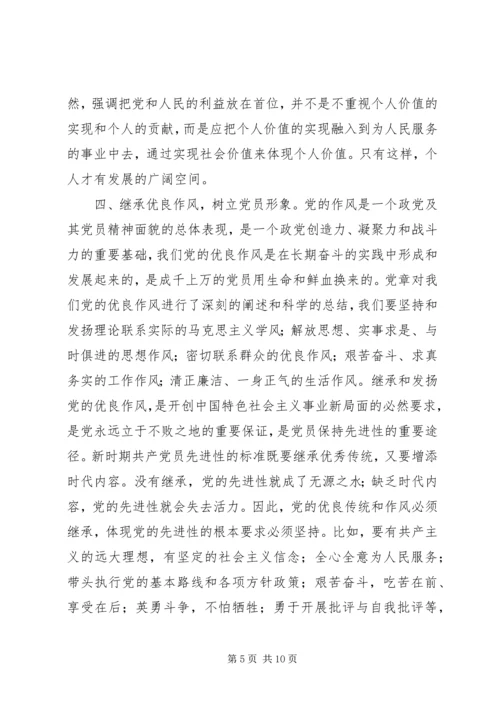 然，强调把党和人民的利益放在首位，并不是不重视个人价值的实现和个人的贡献，而是应把个人价值的实现融入到为人民服务的事业中去，通过实现社会价值来体现个人价值。只有这样，个人才有发展的广阔空间。

四、继承优良作风，树立党员形象。党的作风是一个政党及其党员精神面貌的总体表现，是一个政党创造力、凝聚力和战斗力的重要基础，我们党的优良作风是在长期奋斗的实践中形成和发展起来的，是成千上万的党员用生命和鲜血换来的。党章对我们党的优良作风进行了深刻的阐述和科学的总结，我们要坚持和发扬理论联系实际的马克思主义学风；解放思想、实事求是、与时俱进的思想作风；密切联系群众的优良作风；艰苦奋斗、求真务实的工作作风；清正廉洁、一身正气的生活作风。继承和发扬党的优良作风，是开创中国特色社会主义事业新局面的必然要求，是党永远立于不败之地的重要保证，是党员保持先进性的重要途径。新时期共产党员先进性的标准既要继承优秀传统，又要增添时代内容。没有继承，党的先进性就成了无源之水；缺乏时代内容，党的先进性就会失去活力。因此，党的优良传统和作风必须继承，体现党的先进性的根本要求必须坚持。比如，要有共产主义的远大理想，有坚定的社会主义信念；全心全意为人民服务；带头执行党的基本路线和各项方针政策；艰苦奋斗，吃苦在前、享受在后；英勇斗争，不怕牺牲；勇于开展批评与自我批评等，

第 5 页 共 10 页